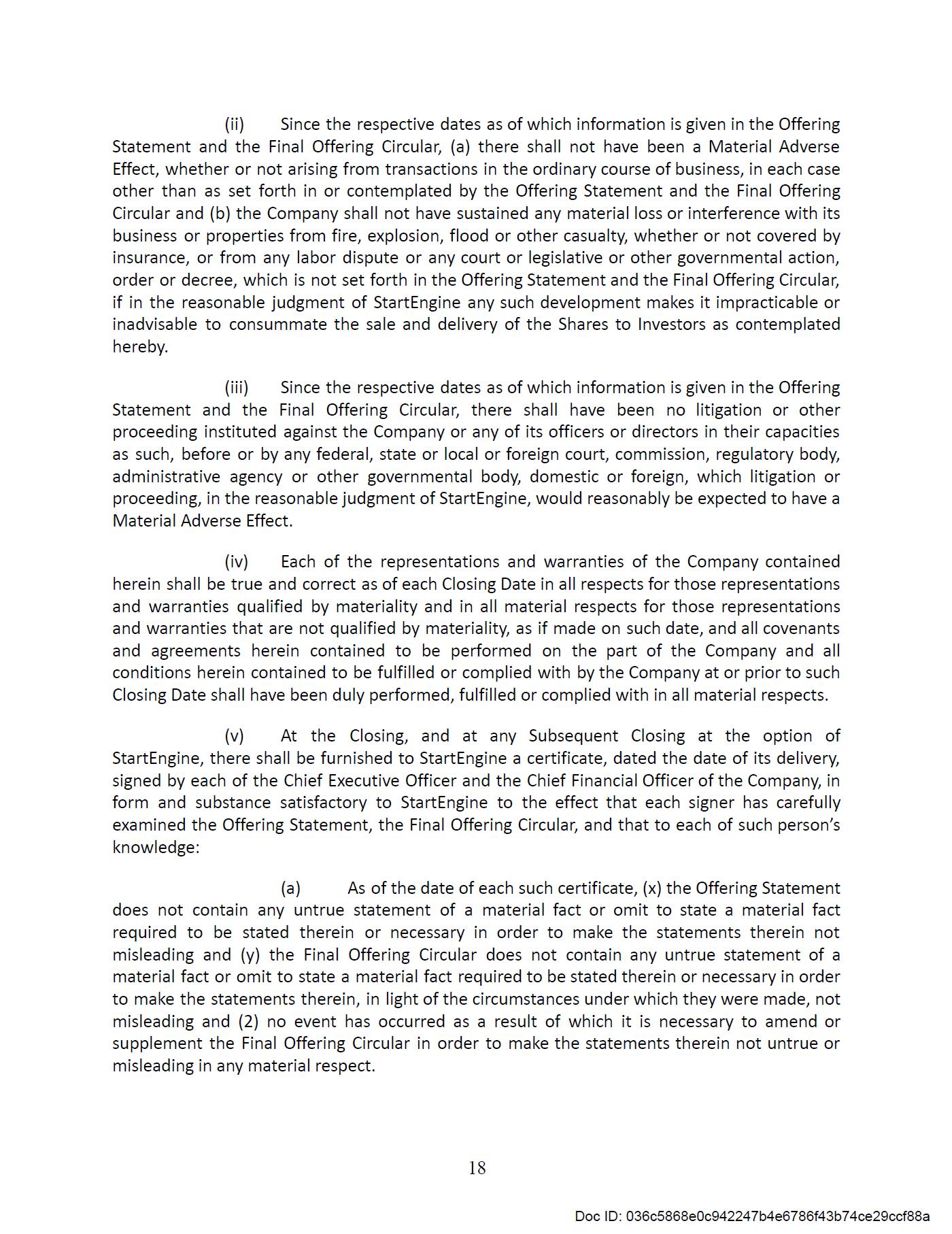 (ii) Since the respective dates as of which information is given in the Offering Statement and the Final Offering Circular, (a) there shall not have been a Material Adverse Effect, whether or not arising from transactions in the ordinary course of business, in each case other than as set forth in or contemplated by the Offering Statement and the Final Offering Circular and (b) the Company shall not have sustained any material loss or interference with its business or properties from fire, explosion, flood or other casualty, whether or not covered by insurance, or from any labor dispute or any court or legislative or other governmental action, order or decree, which is not set forth in the Offering Statement and the Final Offering Circular, if in the reasonable judgment of StartEngine any such development makes it impracticable or inadvisable to consummate the sale and delivery of the Shares to Investors as contemplated hereby.

(iii) Since the respective dates as of which information is given in the Offering Statement and the Final Offering Circular, there shall have been no litigation or other proceeding instituted against the Company or any of its officers or directors in their capacities as such, before or by any federal, state or local or foreign court, commission, regulatory body, administrative agency or other governmental body, domestic or foreign, which litigation or proceeding, in the reasonable judgment of StartEngine, would reasonably be expected to have a Material Adverse Effect.

(iv) Each of the representations and warranties of the Company contained herein shall be true and correct as of each Closing Date in all respects for those representations and warranties qualified by materiality and in all material respects for those representations and warranties that are not qualified by materiality, as if made on such date, and all covenants and agreements herein contained to be performed on the part of the Company and all conditions herein contained to be fulfilled or complied with by the Company at or prior to such Closing Date shall have been duly performed, fulfilled or complied with in all material respects.

(v) At the Closing, and at any Subsequent Closing at the option of StartEngine, there shall be furnished to StartEngine a certificate, dated the date of its delivery, signed by each of the Chief Executive Officer and the Chief Financial Officer of the Company, in form and substance satisfactory to StartEngine to the effect that each signer has carefully examined the Offering Statement, the Final Offering Circular, and that to each of such person's knowledge:

(a) As of the date of each such certificate, (x) the Offering Statement does not contain any untrue statement of a material fact or omit to state a material fact required to be stated therein or necessary in order to make the statements therein not misleading and (y) the Final Offering Circular does not contain any untrue statement of a material fact or omit to state a material fact required to be stated therein or necessary in order to make the statements therein, in light of the circumstances under which they were made, not misleading and (2) no event has occurred as a result of which it is necessary to amend or supplement the Final Offering Circular in order to make the statements therein not untrue or misleading in any material respect.

18

Doc ID: 036c5868e0c942247b4e6786f43b74ce29ccf88a